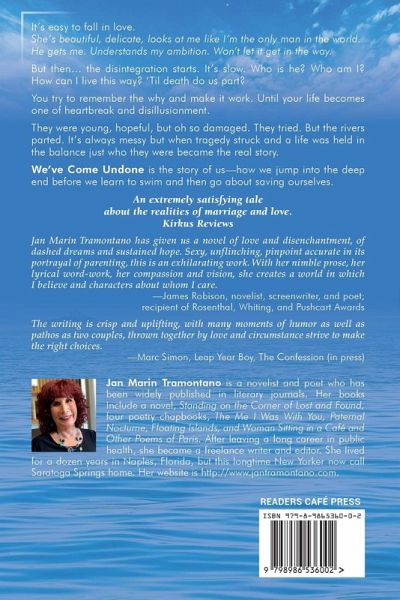 It's easy to fall in love.
She's beautiful, delicate, looks at me like I'm the only man in the world. He gets me. Understands my ambition. Won't let it get in the way.

But then... the disintegration starts. It's slow. Who is he? Who am I? How can I live this way? 'Til death do us part?

You try to remember the why and make it work. Until your life becomes one of heartbreak and disillusionment.

They were young, hopeful, but oh so damaged. They tried. But the rivers parted. It's always messy but when tragedy struck and a life was held in the balance just who they were became the real story.

We've Come Undone is the story of us—how we jump into the deep end before we learn to swim and then go about saving ourselves.

An extremely satisfying tale
about the realities of marriage and love.
Kirkus Reviews

Jan Marin Tramontano has given us a novel of love and disenchantment, of dashed dreams and sustained hope. Sexy, unflinching, pinpoint accurate in its portrayal of parenting, this is an exhilarating work. With her nimble prose, her lyrical word-work, her compassion and vision, she creates a world in which I believe and characters about whom I care.
—James Robison, novelist, screenwriter, and poet;
recipient of Rosenthal, Whiting, and Pushcart Awards

The writing is crisp and uplifting, with many moments of humor as well as pathos as two couples, thrown together by love and circumstance strive to make the right choices.
—Marc Simon, Leap Year Boy, The Confession (in press)

Jan Marin Tramontano is a novelist and poet who has been widely published in literary journals. Her books include a novel, Standing on the Corner of Lost and Found, four poetry chapbooks, The Me I Was With You, Paternal Nocturne, Floating Islands, and Woman Sitting in a Café and Other Poems of Paris. After leaving a long career in public health, she became a freelance writer and editor. She lived for a dozen years in Naples, Florida, but this longtime New Yorker now call Saratoga Springs home. Her website is http://www.jantramontano.com.

READERS CAFÉ PRESS

ISBN 979-8-9865360-0-2

9 798986 536002 >